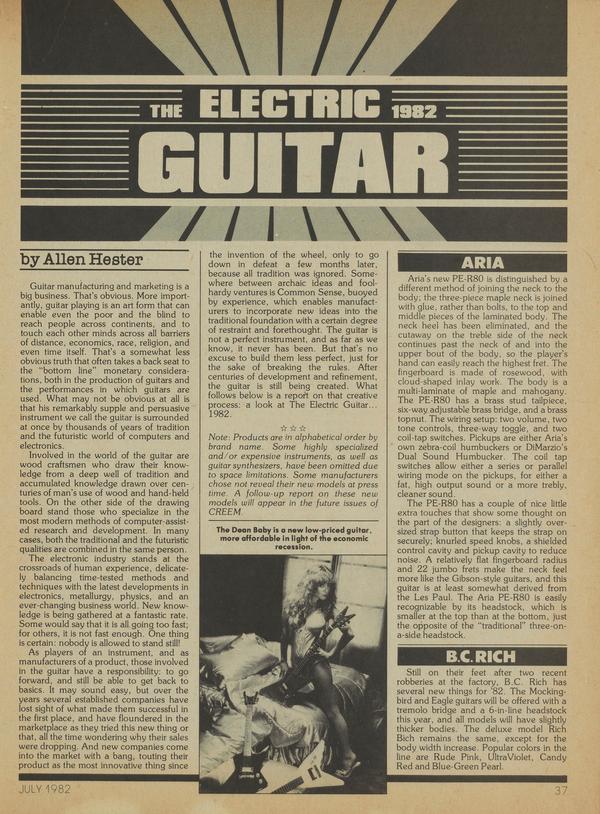 THE ELECTRIC 1982
GUITAR

by Allen Hester

Guitar manufacturing and marketing is a big business. That's obvious. More importantly, guitar playing is an art form that can enable even the poor and the blind to reach people across continents, and to touch each other minds across all barriers of distance, economics, race, religion, and even time itself. That's a somewhat less obvious truth that often takes a back seat to the "bottom line" monetary considerations, both in the production of guitars and the performances in which guitars are used. What may not be obvious at all is that his remarkably supple and persuasive instrument we call the guitar is surrounded at once by thousands of years of tradition and the futuristic world of computers and electronics.

Involved in the world of the guitar are wood craftsmen who draw their knowledge from a deep well of tradition and accumulated knowledge drawn over centuries of man's use of wood and hand-held tools. On the other side of the drawing board stand those who specialize in the most modern methods of computer-assisted research and development. In many cases, both the traditional and the futuristic qualities are combined in the same person.

The electronic industry stands at the crossroads of human experience, delicately balancing time-tested methods and techniques with the latest developments in electronics, metallurgy, physics, and an ever-changing business world. New knowledge is being gathered at a fantastic rate. Some would say that it is all going too fast; for others, it is not fast enough. One thing is certain: nobody is allowed to stand still!

As players of an instrument, and as manufacturers of a product, those involved in the guitar have a responsibility: to go forward, and still be able to get back to basics. It may sound easy, but over the years several established companies have lost sight of what made them successful in the first place, and have floundered in the marketplace as they tried this new thing or that, all the time wondering why their sales were dropping. And new companies come into the market with a bang, touting their product as the most innovative thing since the invention of the wheel, only to go down in defeat a few months later, because all tradition was ignored. Somewhere between archaic ideas and foolhardy ventures is Common Sense, buoyed by experience, which enables manufacturers to incorporate new ideas into the traditional foundation with a certain degree of restraint and forethought. The guitar is not a perfect instrument, and as far as we know, it never has been. But that's no excuse to build them less perfect, just for the sake of breaking the rules. After centuries of development and refinement, the guitar is still being created. What follows below is a report on that creative process: a look at The Electric Guitar... 1982.

☆☆☆

Note: Products are in alphabetical order by brand name. Some highly specialized and/or expensive instruments, as well as guitar synthesizers, have been omitted due to space limitations. Some manufacturers chose not reveal their new models at press time. A follow-up report on these new models will appear in the future issues of CREEM.

The Dean Baby is a new low-priced guitar, more affordable in light of the economic recession.

ARIA

Aria's new PE-R80 is distinguished by a different method of joining the neck to the body; the three-piece maple neck is joined with glue, rather than bolts, to the top and middle pieces of the laminated body. The neck heel has been eliminated, and the cutaway on the treble side of the neck continues past the neck of and into the upper bout of the body, so the player's hand can easily reach the highest fret. The fingerboard is made of rosewood, with cloud-shaped inlay work. The body is a multi-laminate of maple and mahogany. The PE-R80 has a brass stud tailpiece, six-way adjustable brass bridge, and a brass topnut. The wiring setup: two volume, two tone controls, three-way toggle, and two coil-tap switches. Pickups are either Aria's own zebra-coil humbuckers or DiMarzio's Dual Sound Humbucker. The coil tap switches allow either a series or parallel wiring mode on the pickups, for either a fat, high output sound or a more trebly, cleaner sound.

The PE-R80 has a couple of nice little extra touches that show some thought on the part of the designers: a slightly oversized strap button that keeps the strap on securely; knurled speed knobs, a shielded control cavity and pickup cavity to reduce noise. A relatively flat fingerboard radius and 22 jumbo frets make the neck feel more like the Gibson-style guitars, and this guitar is at least somewhat derived from the Les Paul. The Aria PE-R80 is easily recognizable by its headstock, which is smaller at the top than at the bottom, just the opposite of the "traditional" three-on-a-side headstock.

B.C. RICH

Still on their feet after two recent robberies at the factory, B.C. Rich has several new things for '82. The Mockingbird and Eagle guitars will be offered with a tremolo bridge and a 6-in-line headstock this year, and all models will have slightly thicker bodies. The deluxe model Rich Bich remains the same, except for the body width increase. Popular colors in the line are Rude Pink, UltraViolet, Candy Red and Blue-Green Pearl.

JULY 1982

37